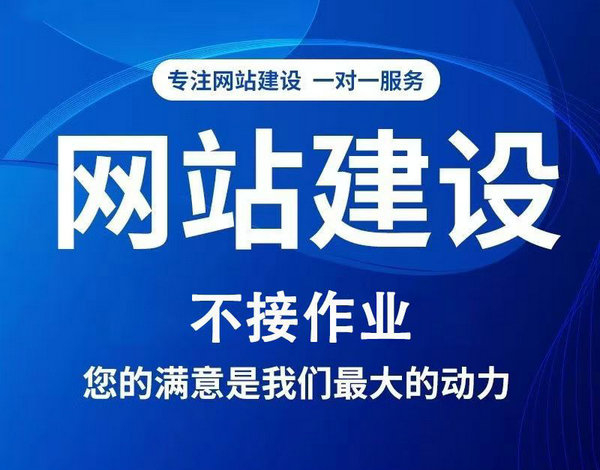 专注网站建设 一对一服务

网站建设

不接作业

您的满意是我们最大的动力